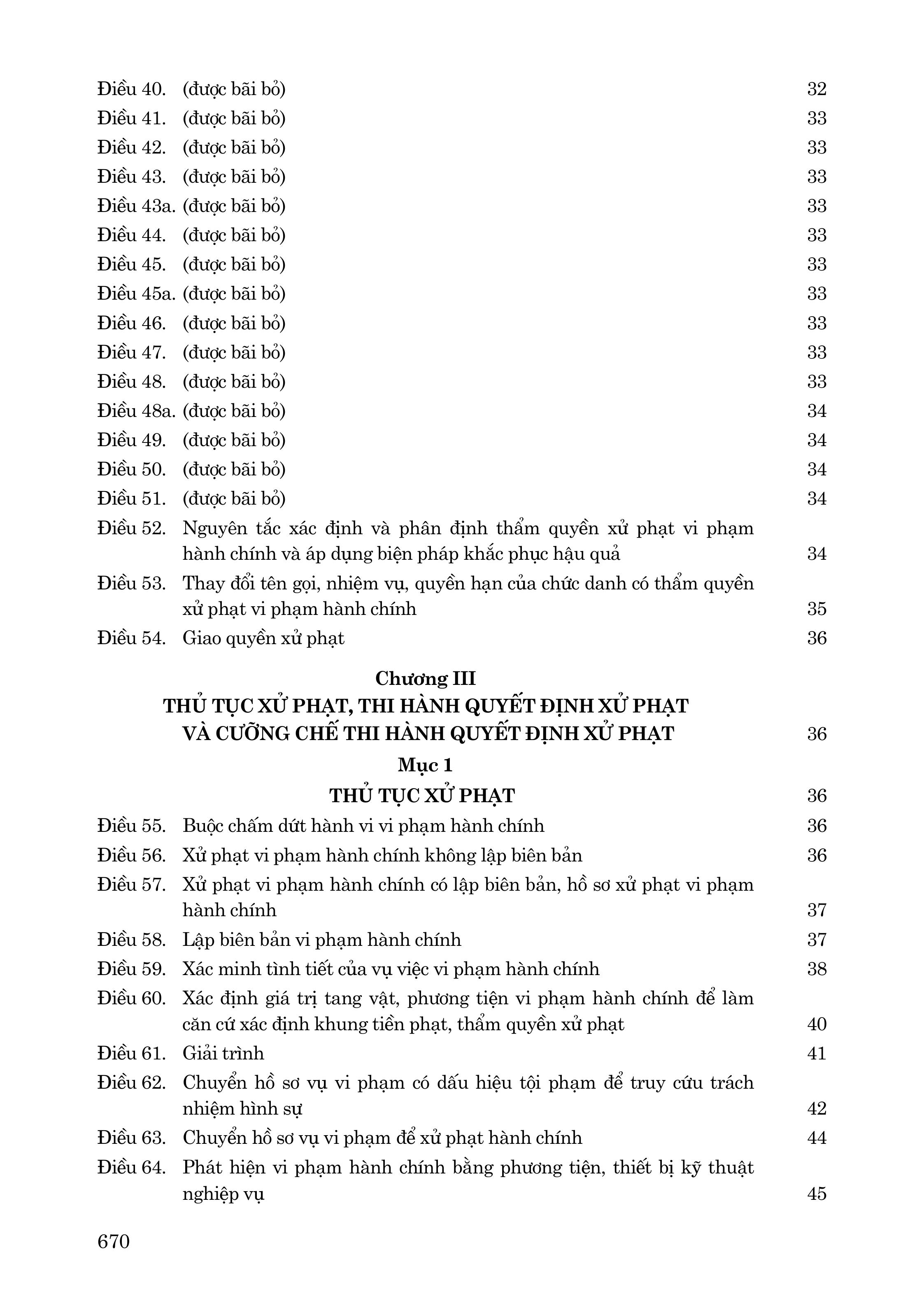 Điều 40. (được bãi bỏ) 32
Điều 41. (được bãi bỏ) 33
Điều 42. (được bãi bỏ) 33
Điều 43. (được bãi bỏ) 33
Điều 43a. (được bãi bỏ) 33
Điều 44. (được bãi bỏ) 33
Điều 45. (được bãi bỏ) 33
Điều 45a. (được bãi bỏ) 33
Điều 46. (được bãi bỏ) 33
Điều 47. (được bãi bỏ) 33
Điều 48. (được bãi bỏ) 33
Điều 48a. (được bãi bỏ) 34
Điều 49. (được bãi bỏ) 34
Điều 50. (được bãi bỏ) 34
Điều 51. (được bãi bỏ) 34
Điều 52. Nguyên tắc xác định và phân định thẩm quyền xử phạt vi phạm hành chính và áp dụng biện pháp khắc phục hậu quả 34
Điều 53. Thay đổi tên gọi, nhiệm vụ, quyền hạn của chức danh có thẩm quyền xử phạt vi phạm hành chính 35
Điều 54. Giao quyền xử phạt 36

Chương III
THỦ TỤC XỬ PHẠT, THI HÀNH QUYẾT ĐỊNH XỬ PHẠT VÀ CƯỠNG CHẾ THI HÀNH QUYẾT ĐỊNH XỬ PHẠT 36

Mục 1
THỦ TỤC XỬ PHẠT 36

Điều 55. Buộc chấm dứt hành vi vi phạm hành chính 36
Điều 56. Xử phạt vi phạm hành chính không lập biên bản 36
Điều 57. Xử phạt vi phạm hành chính có lập biên bản, hồ sơ xử phạt vi phạm hành chính 37
Điều 58. Lập biên bản vi phạm hành chính 37
Điều 59. Xác minh tình tiết của vụ việc vi phạm hành chính 38
Điều 60. Xác định giá trị tang vật, phương tiện vi phạm hành chính để làm căn cứ xác định khung tiền phạt, thẩm quyền xử phạt 40
Điều 61. Giải trình 41
Điều 62. Chuyển hồ sơ vụ vi phạm có dấu hiệu tội phạm để truy cứu trách nhiệm hình sự 42
Điều 63. Chuyển hồ sơ vụ vi phạm để xử phạt hành chính 44
Điều 64. Phát hiện vi phạm hành chính bằng phương tiện, thiết bị kỹ thuật nghiệp vụ 45

670